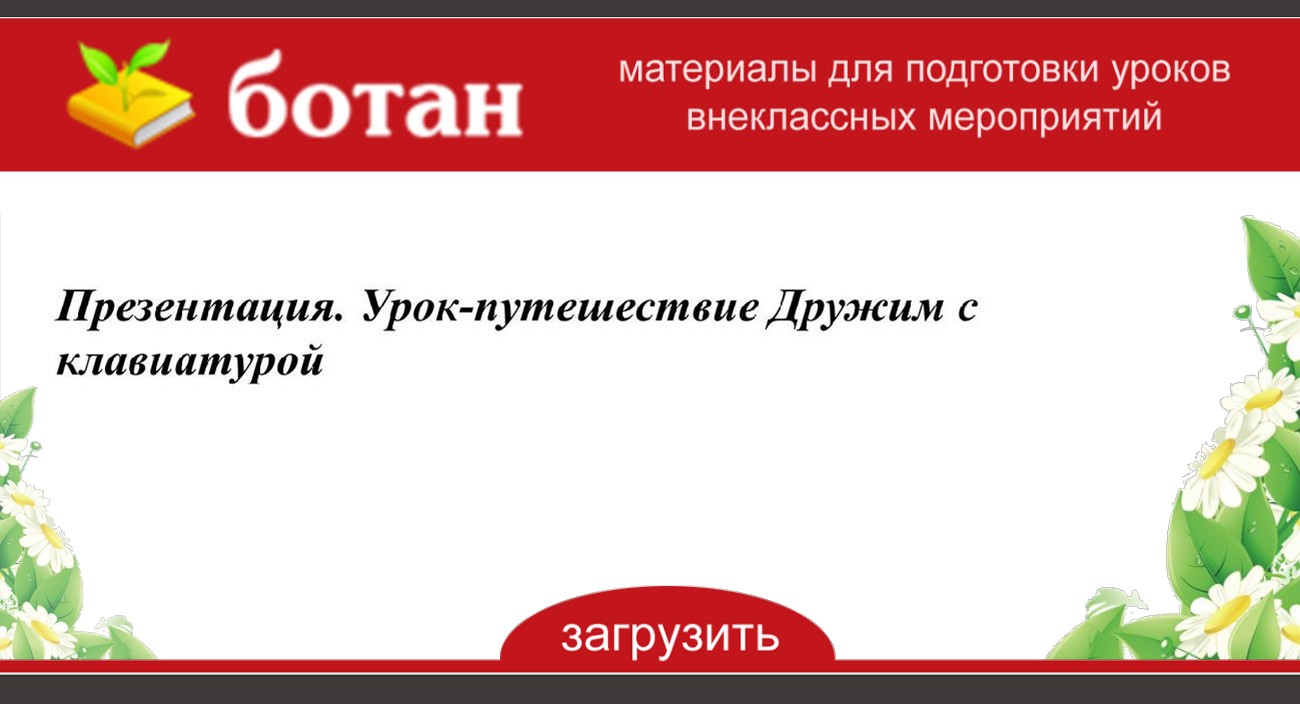 ботан

материалы для подготовки уроков внеклассных мероприятий

Презентация. Урок-путешествие Дружим с клавиатурой

загрузить